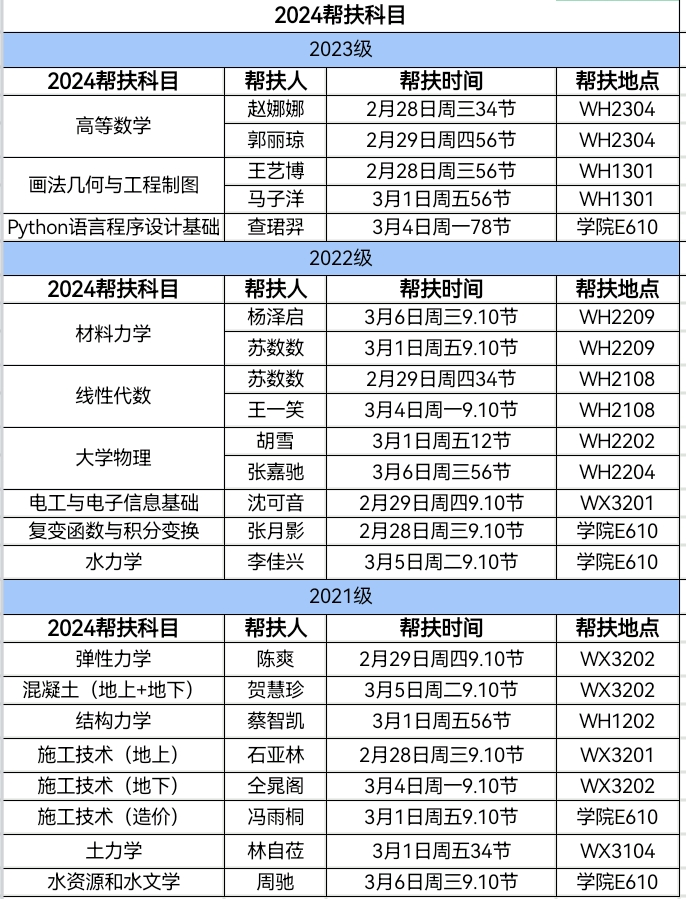 2024帮扶科目

2023级

| 2024帮扶科目 | 帮扶人 | 帮扶时间 | 帮扶地点 |
|---|---|---|---|
| 高等数学 | 赵娜娜 | 2月28日周三34节 | WH2304 |
| | 郭丽琼 | 2月29日周四56节 | WH2304 |
| 画法几何与工程制图 | 王艺博 | 2月28日周三56节 | WH1301 |
| | 马子洋 | 3月1日周五56节 | WH1301 |
| Python语言程序设计基础 | 查珺羿 | 3月4日周一78节 | 学院E610 |

2022级

| 2024帮扶科目 | 帮扶人 | 帮扶时间 | 帮扶地点 |
|---|---|---|---|
| 材料力学 | 杨泽启 | 3月6日周三9.10节 | WH2209 |
| | 苏数数 | 3月1日周五9.10节 | WH2209 |
| 线性代数 | 苏数数 | 2月29日周四34节 | WH2108 |
| | 王一笑 | 3月4日周一9.10节 | WH2108 |
| 大学物理 | 胡雪 | 3月1日周五12节 | WH2202 |
| | 张嘉驰 | 3月6日周三56节 | WH2204 |
| 电工与电子信息基础 | 沈可音 | 2月29日周四9.10节 | WX3201 |
| 复变函数与积分变换 | 张月影 | 2月28日周三9.10节 | 学院E610 |
| 水力学 | 李佳兴 | 3月5日周二9.10节 | 学院E610 |

2021级

| 2024帮扶科目 | 帮扶人 | 帮扶时间 | 帮扶地点 |
|---|---|---|---|
| 弹性力学 | 陈爽 | 2月29日周四9.10节 | WX3202 |
| 混凝土（地上+地下） | 贺慧珍 | 3月5日周二9.10节 | WX3202 |
| 结构力学 | 蔡智凯 | 3月1日周五56节 | WH1202 |
| 施工技术（地上） | 石亚林 | 2月28日周三9.10节 | WX3201 |
| 施工技术（地下） | 仝晁阁 | 3月4日周一9.10节 | WX3202 |
| 施工技术（造价） | 冯雨桐 | 3月1日周五9.10节 | 学院E610 |
| 土力学 | 林自莅 | 3月1日周五34节 | WX3104 |
| 水资源和水文学 | 周驰 | 3月6日周三9.10节 | 学院E610 |